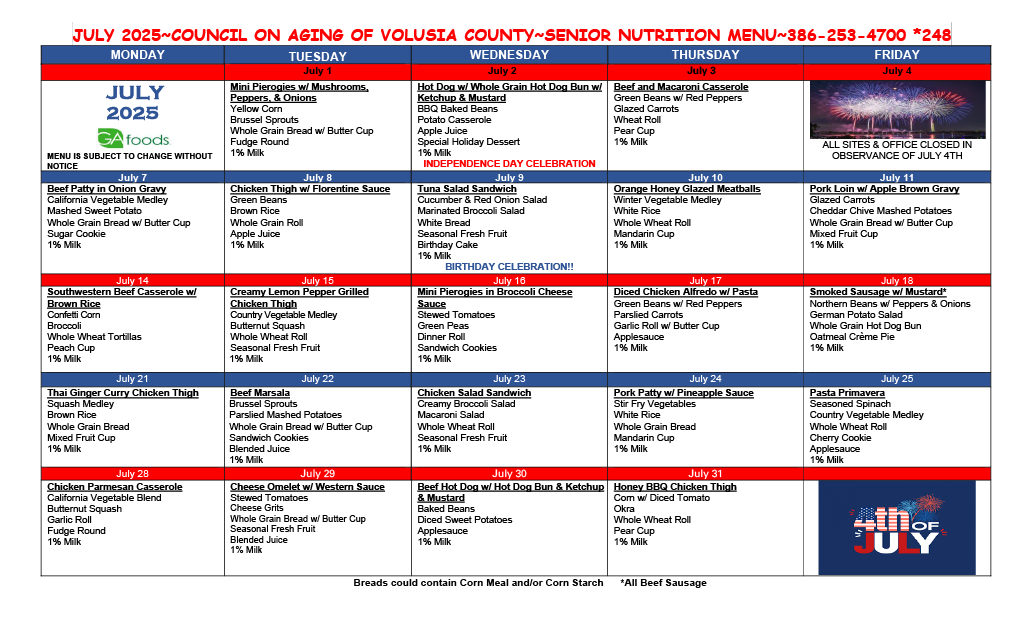 JULY 2025~COUNCIL ON AGING OF VOLUSIA COUNTY~SENIOR NUTRITION MENU~386-253-4700 *248

| MONDAY | TUESDAY | WEDNESDAY | THURSDAY | FRIDAY |
|---|---|---|---|---|
| | July 1 | July 2 | July 3 | July 4 |
| JULY 2025 GA foods MENU IS SUBJECT TO CHANGE WITHOUT NOTICE | Mini Pierogies w/ Mushrooms, Peppers, & Onions Yellow Corn Brussel Sprouts Whole Grain Bread w/ Butter Cup Fudge Round 1% Milk | Hot Dog w/ Whole Grain Hot Dog Bun w/ Ketchup & Mustard BBQ Baked Beans Potato Casserole Apple Juice Special Holiday Dessert 1% Milk INDEPENDENCE DAY CELEBRATION | Beef and Macaroni Casserole Green Beans w/ Red Peppers Glazed Carrots Wheat Roll Pear Cup 1% Milk | ALL SITES & OFFICE CLOSED IN OBSERVANCE OF JULY 4TH |
| July 7 | July 8 | July 9 | July 10 | July 11 |
| Beef Patty in Onion Gravy California Vegetable Medley Mashed Sweet Potato Whole Grain Bread w/ Butter Cup Sugar Cookie 1% Milk | Chicken Thigh w/ Florentine Sauce Green Beans Brown Rice Whole Grain Roll Apple Juice 1% Milk | Tuna Salad Sandwich Cucumber & Red Onion Salad Marinated Broccoli Salad White Bread Seasonal Fresh Fruit Birthday Cake 1% Milk BIRTHDAY CELEBRATION!! | Orange Honey Glazed Meatballs Winter Vegetable Medley White Rice Whole Wheat Roll Mandarin Cup 1% Milk | Pork Loin w/ Apple Brown Gravy Glazed Carrots Cheddar Chive Mashed Potatoes Whole Grain Bread w/ Butter Cup Mixed Fruit Cup 1% Milk |
| July 14 | July 15 | July 16 | July 17 | July 18 |
| Southwestern Beef Casserole w/ Brown Rice Confetti Corn Broccoli Whole Wheat Tortillas Peach Cup 1% Milk | Creamy Lemon Pepper Grilled Chicken Thigh Country Vegetable Medley Butternut Squash Whole Wheat Roll Seasonal Fresh Fruit 1% Milk | Mini Pierogies in Broccoli Cheese Sauce Stewed Tomatoes Green Peas Dinner Roll Sandwich Cookies 1% Milk | Diced Chicken Alfredo w/ Pasta Green Beans w/ Red Peppers Parslied Carrots Garlic Roll w/ Butter Cup Applesauce 1% Milk | Smoked Sausage w/ Mustard* Northern Beans w/ Peppers & Onions German Potato Salad Whole Grain Hot Dog Bun Oatmeal Crème Pie 1% Milk |
| July 21 | July 22 | July 23 | July 24 | July 25 |
| Thai Ginger Curry Chicken Thigh Squash Medley Brown Rice Whole Grain Bread Mixed Fruit Cup 1% Milk | Beef Marsala Brussel Sprouts Parslied Mashed Potatoes Whole Grain Bread w/ Butter Cup Sandwich Cookies Blended Juice 1% Milk | Chicken Salad Sandwich Creamy Broccoli Salad Macaroni Salad Whole Wheat Roll Seasonal Fresh Fruit 1% Milk | Pork Patty w/ Pineapple Sauce Stir Fry Vegetables White Rice Whole Grain Bread Mandarin Cup 1% Milk | Pasta Primavera Seasoned Spinach Country Vegetable Medley Whole Wheat Roll Cherry Cookie Applesauce 1% Milk |
| July 28 | July 29 | July 30 | July 31 | |
| Chicken Parmesan Casserole California Vegetable Blend Butternut Squash Garlic Roll Fudge Round 1% Milk | Cheese Omelet w/ Western Sauce Stewed Tomatoes Cheese Grits Whole Grain Bread w/ Butter Cup Seasonal Fresh Fruit Blended Juice 1% Milk | Beef Hot Dog w/ Hot Dog Bun & Ketchup & Mustard Baked Beans Diced Sweet Potatoes Applesauce 1% Milk | Honey BBQ Chicken Thigh Corn w/ Diced Tomato Okra Whole Wheat Roll Pear Cup 1% Milk | 4th OF JULY |

Breads could contain Corn Meal and/or Corn Starch *All Beef Sausage